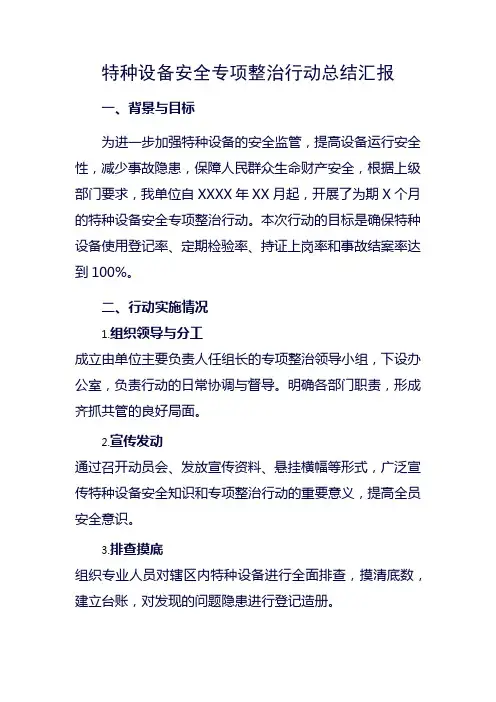 特种设备安全专项整治行动总结汇报

一、背景与目标

为进一步加强特种设备的安全监管，提高设备运行安全性，减少事故隐患，保障人民群众生命财产安全，根据上级部门要求，我单位自 XXXX 年 XX 月起，开展了为期 X 个月的特种设备安全专项整治行动。本次行动的目标是确保特种设备使用登记率、定期检验率、持证上岗率和事故结案率达到 100%。

二、行动实施情况

1.组织领导与分工

成立由单位主要负责人任组长的专项整治领导小组，下设办公室，负责行动的日常协调与督导。明确各部门职责，形成齐抓共管的良好局面。

2.宣传发动

通过召开动员会、发放宣传资料、悬挂横幅等形式，广泛宣传特种设备安全知识和专项整治行动的重要意义，提高全员安全意识。

3.排查摸底

组织专业人员对辖区内特种设备进行全面排查，摸清底数，建立台账，对发现的问题隐患进行登记造册。